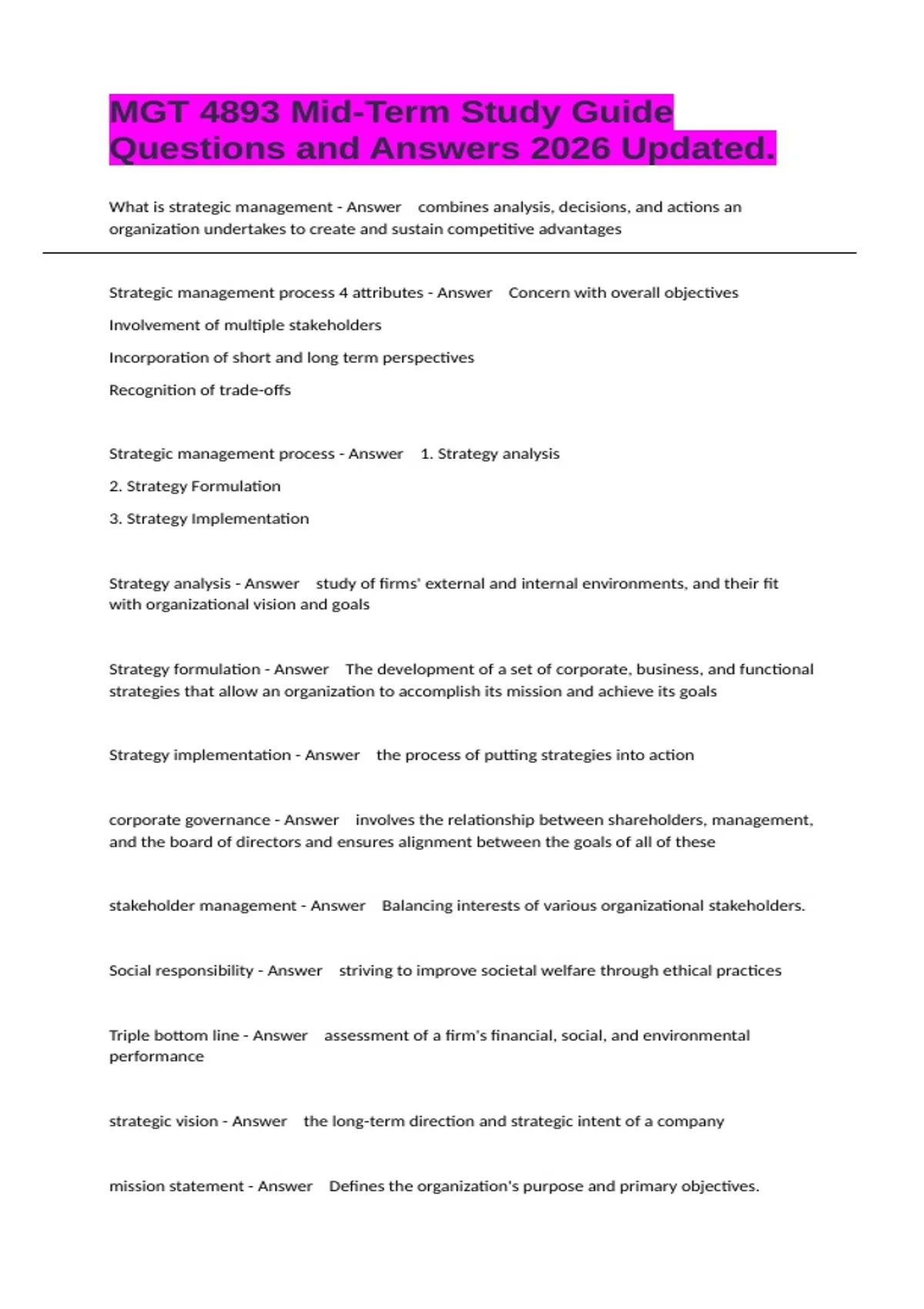 MGT 4893 Mid-Term Study Guide Questions and Answers 2026 Updated.

What is strategic management - Answer combines analysis, decisions, and actions an organization undertakes to create and sustain competitive advantages

Strategic management process 4 attributes - Answer Concern with overall objectives

Involvement of multiple stakeholders

Incorporation of short and long term perspectives

Recognition of trade-offs

Strategic management process - Answer 1. Strategy analysis

2. Strategy Formulation

3. Strategy Implementation

Strategy analysis - Answer study of firms' external and internal environments, and their fit with organizational vision and goals

Strategy formulation - Answer The development of a set of corporate, business, and functional strategies that allow an organization to accomplish its mission and achieve its goals

Strategy implementation - Answer the process of putting strategies into action

corporate governance - Answer involves the relationship between shareholders, management, and the board of directors and ensures alignment between the goals of all of these

stakeholder management - Answer Balancing interests of various organizational stakeholders.

Social responsibility - Answer striving to improve societal welfare through ethical practices

Triple bottom line - Answer assessment of a firm's financial, social, and environmental performance

strategic vision - Answer the long-term direction and strategic intent of a company

mission statement - Answer Defines the organization's purpose and primary objectives.